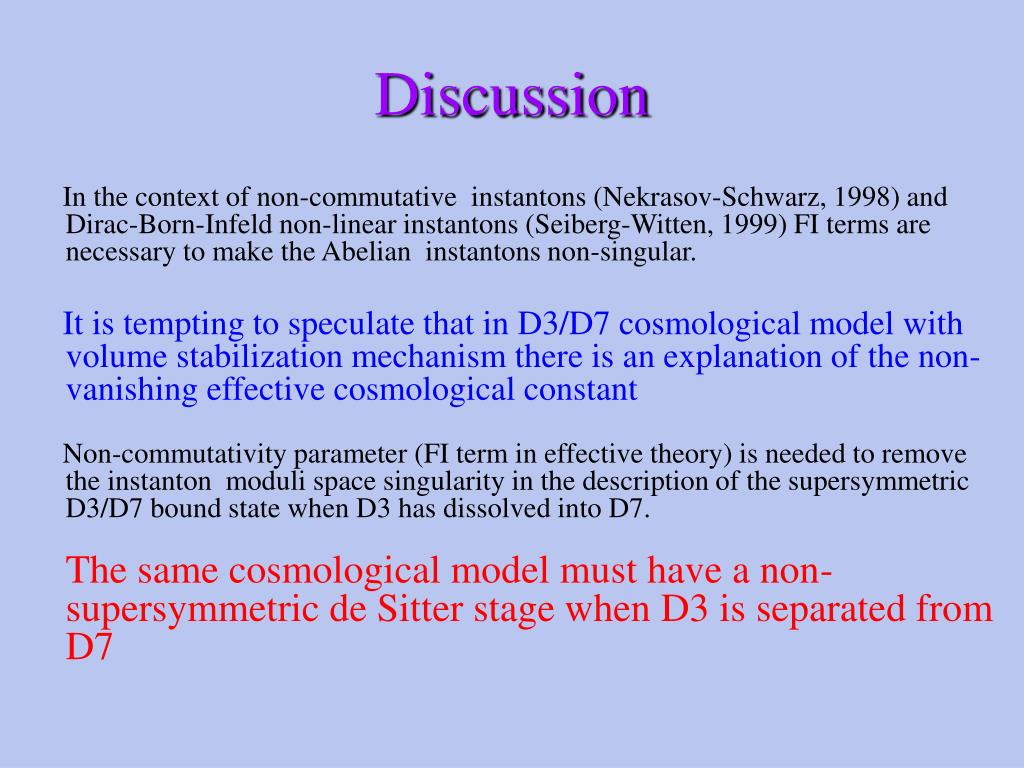 Discussion

In the context of non-commutative instantons (Nekrasov-Schwarz, 1998) and Dirac-Born-Infeld non-linear instantons (Seiberg-Witten, 1999) FI terms are necessary to make the Abelian instantons non-singular.

It is tempting to speculate that in D3/D7 cosmological model with volume stabilization mechanism there is an explanation of the non-vanishing effective cosmological constant

Non-commutativity parameter (FI term in effective theory) is needed to remove the instanton moduli space singularity in the description of the supersymmetric D3/D7 bound state when D3 has dissolved into D7.

The same cosmological model must have a non-supersymmetric de Sitter stage when D3 is separated from D7